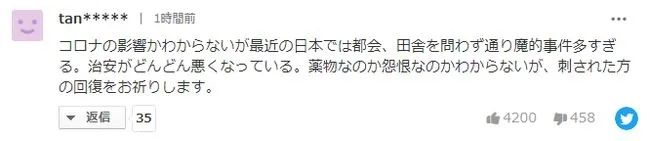 tan***** | 1時間前

コロナの影響かわからないが最近の日本では都会、田舎を問わず通り魔的事件多すぎる。治安がどんどん悪くなっている。薬物なのか怨恨なのかわからないが、刺された方の回復をお祈りします。

返信 35

4200 458